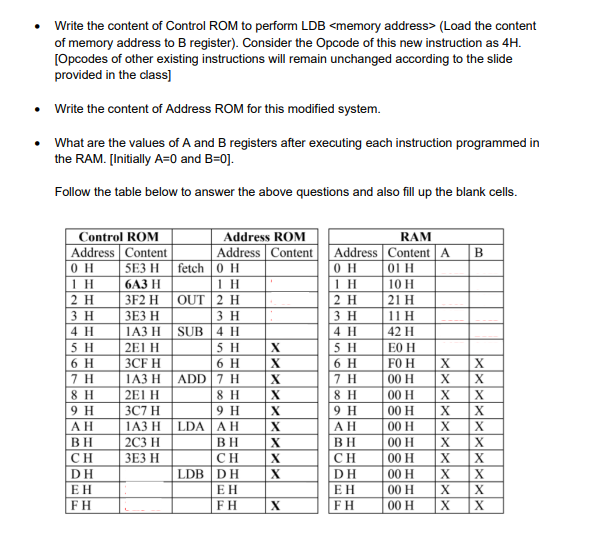 • Write the content of Control ROM to perform LDB <memory address> (Load the content of memory address to B register). Consider the Opcode of this new instruction as 4H. [Opcodes of other existing instructions will remain unchanged according to the slide provided in the class]

• Write the content of Address ROM for this modified system.

• What are the values of A and B registers after executing each instruction programmed in the RAM. [Initially A=0 and B=0].

Follow the table below to answer the above questions and also fill up the blank cells.

| Control ROM | | | Address ROM | |
|---|---|---|---|---|
| Address | Content | | Address | Content |
| 0 H | 5E3 H | fetch | 0 H | |
| 1 H | 6A3 H | | 1 H | |
| 2 H | 3F2 H | OUT | 2 H | |
| 3 H | 3E3 H | | 3 H | |
| 4 H | 1A3 H | SUB | 4 H | |
| 5 H | 2E1 H | | 5 H | X |
| 6 H | 3CF H | | 6 H | X |
| 7 H | 1A3 H | ADD | 7 H | X |
| 8 H | 2E1 H | | 8 H | X |
| 9 H | 3C7 H | | 9 H | X |
| A H | 1A3 H | LDA | A H | X |
| B H | 2C3 H | | B H | X |
| C H | 3E3 H | | C H | X |
| D H | | LDB | D H | X |
| E H | | | E H | |
| F H | | | F H | X |

| RAM | | | |
|---|---|---|---|
| Address | Content | A | B |
| 0 H | 01 H | | |
| 1 H | 10 H | | |
| 2 H | 21 H | | |
| 3 H | 11 H | | |
| 4 H | 42 H | | |
| 5 H | E0 H | | |
| 6 H | F0 H | X | X |
| 7 H | 00 H | X | X |
| 8 H | 00 H | X | X |
| 9 H | 00 H | X | X |
| A H | 00 H | X | X |
| B H | 00 H | X | X |
| C H | 00 H | X | X |
| D H | 00 H | X | X |
| E H | 00 H | X | X |
| F H | 00 H | X | X |